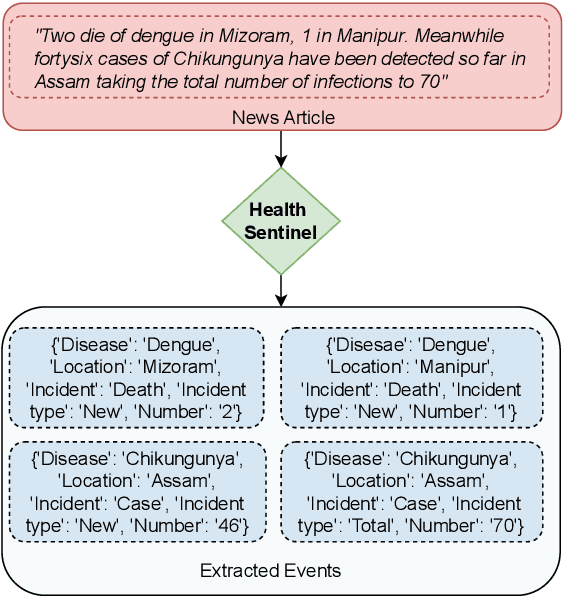 "Two die of dengue in Mizoram, 1 in Manipur. Meanwhile fortysix cases of Chikungunya have been detected so far in Assam taking the total number of infections to 70"

News Article

Health Sentinel

{'Disease': 'Dengue', 'Location': 'Mizoram', 'Incident': 'Death', 'Incident type': 'New', 'Number': '2'}

{'Disesae': 'Dengue', 'Location': 'Manipur', 'Incident': 'Death', 'Incident type': 'New', 'Number': '1'}

{'Disease': 'Chikungunya', 'Location': 'Assam', 'Incident': 'Case', 'Incident type': 'New', 'Number': '46'}

{'Disease': 'Chikungunya', 'Location': 'Assam', 'Incident': 'Case', 'Incident type': 'Total', 'Number': '70'}

Extracted Events